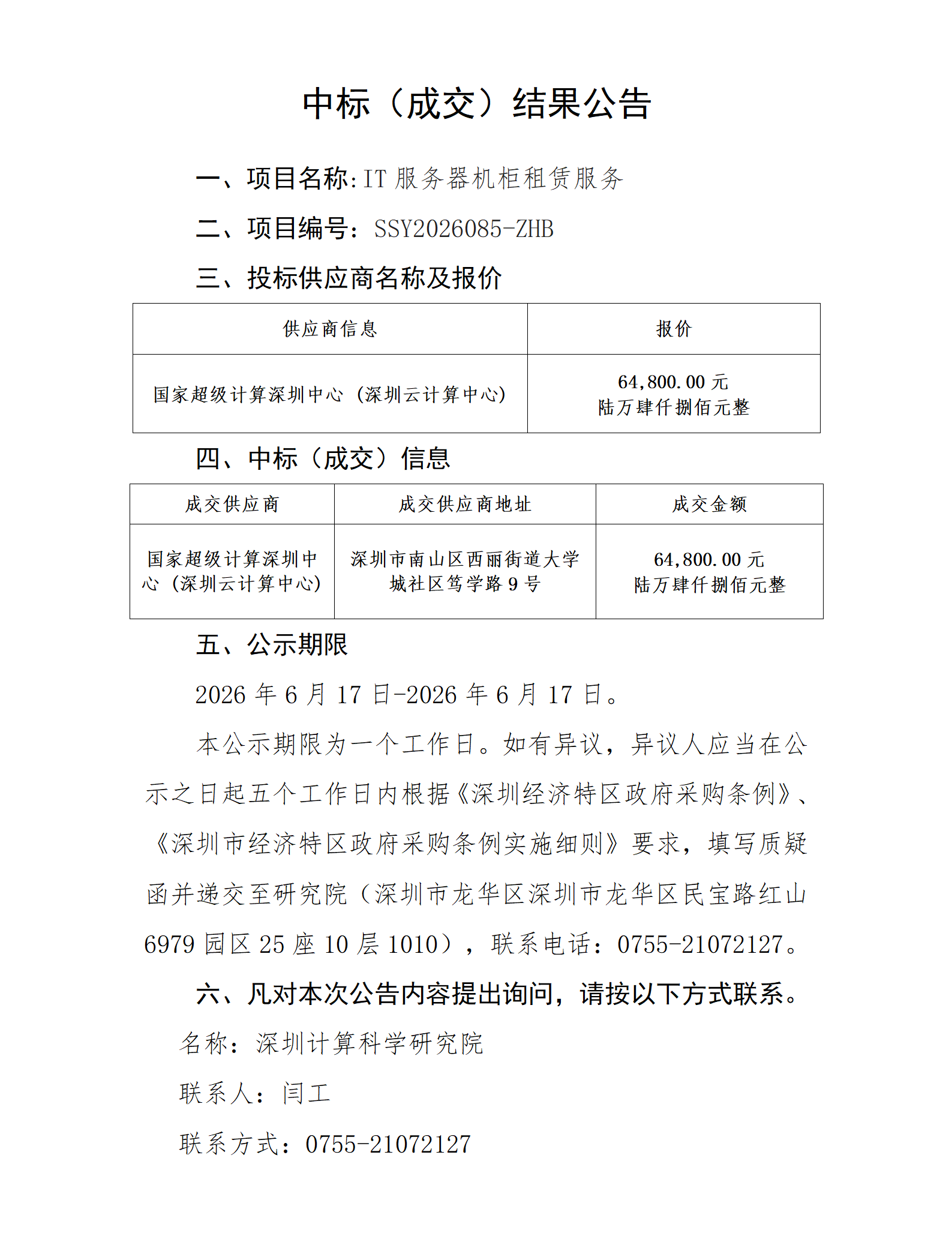 中标（成交）结果公告

一、项目名称:IT服务器机柜租赁服务

二、项目编号：SSY2026085-ZHB

三、投标供应商名称及报价

| 供应商信息 | 报价 |
|---|---|
| 国家超级计算深圳中心（深圳云计算中心） | 64,800.00元 陆万肆仟捌佰元整 |

四、中标（成交）信息

| 成交供应商 | 成交供应商地址 | 成交金额 |
|---|---|---|
| 国家超级计算深圳中心（深圳云计算中心） | 深圳市南山区西丽街道大学城社区笃学路9号 | 64,800.00元 陆万肆仟捌佰元整 |

五、公示期限

2026年6月17日-2026年6月17日。

本公示期限为一个工作日。如有异议，异议人应当在公示之日起五个工作日内根据《深圳经济特区政府采购条例》、《深圳市经济特区政府采购条例实施细则》要求，填写质疑函并递交至研究院（深圳市龙华区深圳市龙华区民宝路红山6979园区25座10层1010），联系电话：0755-21072127。

六、凡对本次公告内容提出询问，请按以下方式联系。

名称：深圳计算科学研究院

联系人：闫工

联系方式：0755-21072127